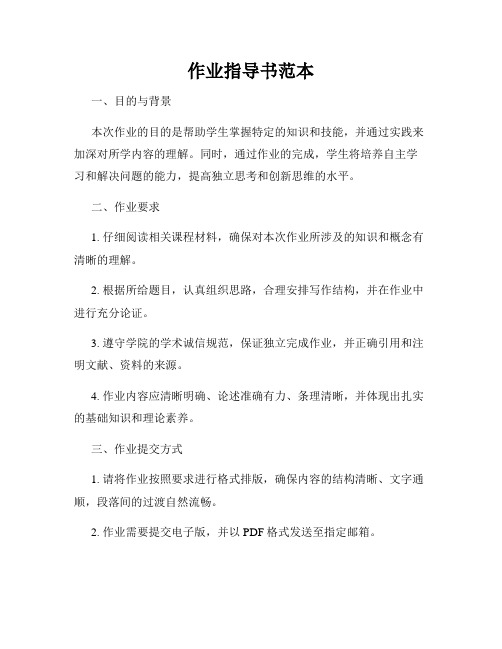 作业指导书范本

一、目的与背景

本次作业的目的是帮助学生掌握特定的知识和技能，并通过实践来加深对所学内容的理解。同时，通过作业的完成，学生将培养自主学习和解决问题的能力，提高独立思考和创新思维的水平。

二、作业要求

1. 仔细阅读相关课程材料，确保对本次作业所涉及的知识和概念有清晰的理解。

2. 根据所给题目，认真组织思路，合理安排写作结构，并在作业中进行充分论证。

3. 遵守学院的学术诚信规范，保证独立完成作业，并正确引用和注明文献、资料的来源。

4. 作业内容应清晰明确、论述准确有力、条理清晰，并体现出扎实的基础知识和理论素养。

三、作业提交方式

1. 请将作业按照要求进行格式排版，确保内容的结构清晰、文字通顺，段落间的过渡自然流畅。

2. 作业需要提交电子版，并以 PDF 格式发送至指定邮箱。